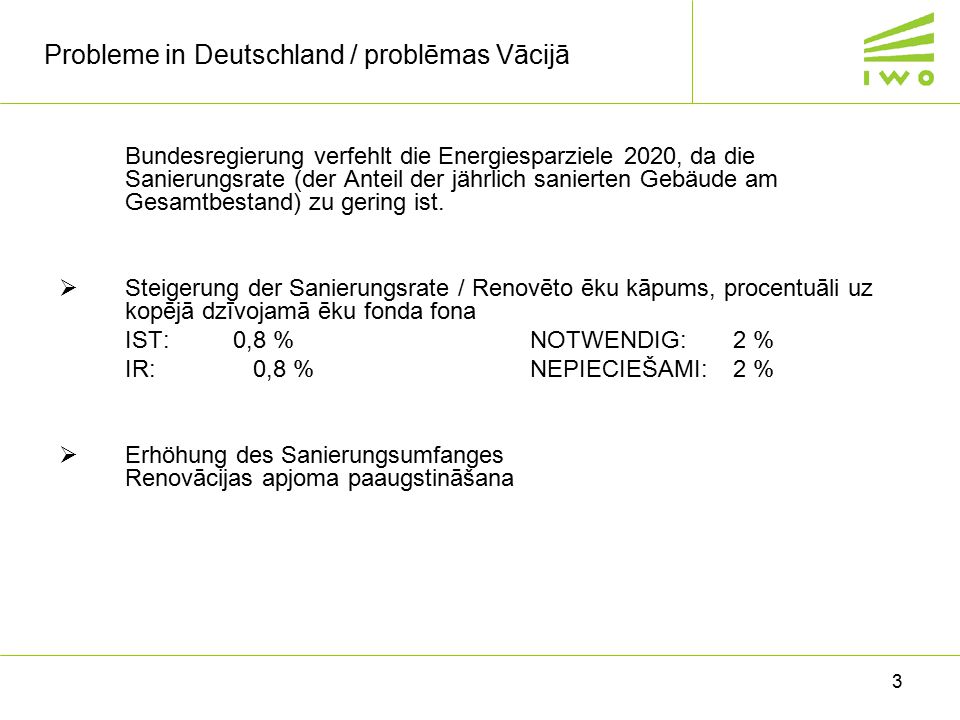 Probleme in Deutschland / problēmas Vācijā

IWO

Bundesregierung verfehlt die Energiesparziele 2020, da die Sanierungsrate (der Anteil der jährlich sanierten Gebäude am Gesamtbestand) zu gering ist.

➢ Steigerung der Sanierungsrate / Renovēto ēku kāpums, procentuāli uz kopējā dzīvojamā ēku fonda fona

IST: 0,8 % NOTWENDIG: 2 %
IR: 0,8 % NEPIECIEŠAMI: 2 %

➢ Erhöhung des Sanierungsumfanges
Renovācijas apjoma paaugstināšana

3